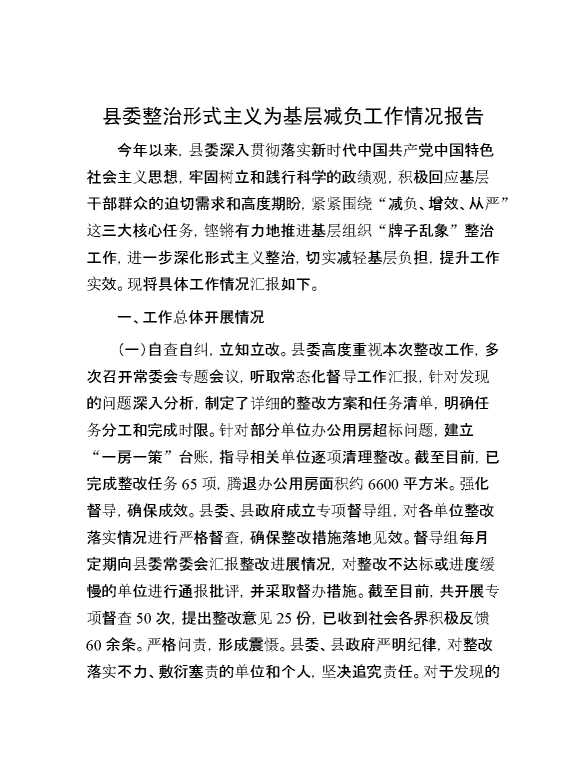 县委整治形式主义为基层减负工作情况报告

今年以来，县委深入贯彻落实新时代中国共产党中国特色社会主义思想，牢固树立和践行科学的政绩观，积极回应基层干部群众的迫切需求和高度期盼，紧紧围绕“减负、增效、从严”这三大核心任务，铿锵有力地推进基层组织“牌子乱象”整治工作，进一步深化形式主义整治，切实减轻基层负担，提升工作实效。现将具体工作情况汇报如下。

一、工作总体开展情况

（一）自查自纠，立知立改。县委高度重视本次整改工作，多次召开常委会专题会议，听取常态化督导工作汇报，针对发现的问题深入分析，制定了详细的整改方案和任务清单，明确任务分工和完成时限。针对部分单位办公用房超标问题，建立“一房一策”台账，指导相关单位逐项清理整改。截至目前，已完成整改任务 65 项，腾退办公用房面积约 6600 平方米。强化督导，确保成效。县委、县政府成立专项督导组，对各单位整改落实情况进行严格督查，确保整改措施落地见效。督导组每月定期向县委常委会汇报整改进展情况，对整改不达标或进度缓慢的单位进行通报批评，并采取督办措施。截至目前，共开展专项督查 50 次，提出整改意见 25 份，已收到社会各界积极反馈 60 余条。严格问责，形成震慑。县委、县政府严明纪律，对整改落实不力、敷衍塞责的单位和个人，坚决追究责任。对于发现的